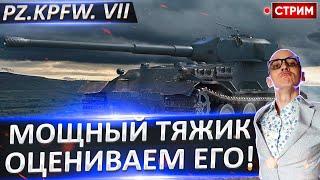 PZ.KPFW. VII

СТРИМ

МОЩНЫЙ ТЯЖИК
ОЦЕНИВАЕМ ЕГО!